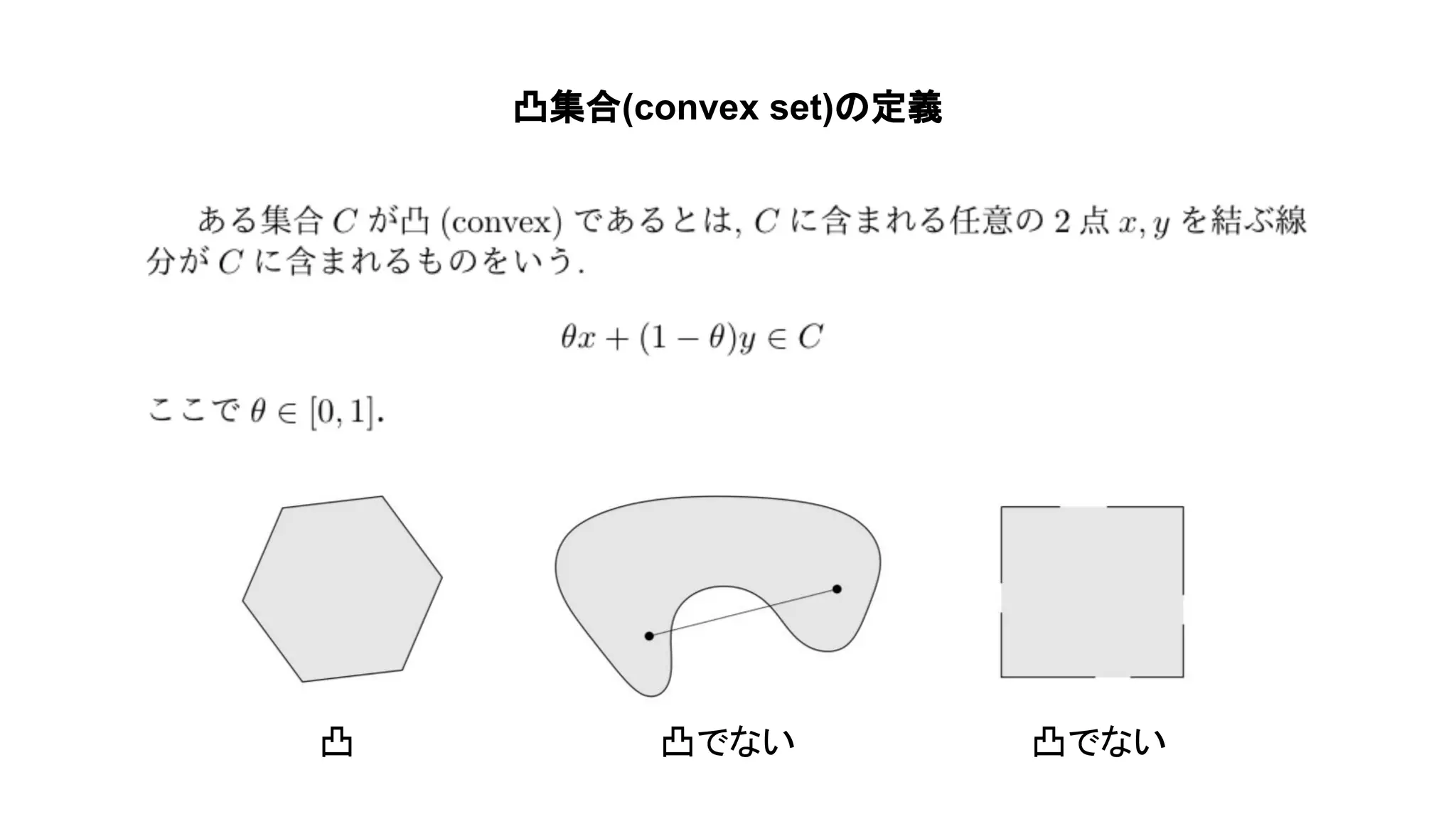 凸集合(convex set)の定義

ある集合 $C$ が凸 (convex) であるとは, $C$ に含まれる任意の 2 点 $x, y$ を結ぶ線分が $C$ に含まれるものをいう.

$\theta x + (1 - \theta)y \in C$

ここで $\theta \in [0, 1]$.

凸

凸でない

凸でない